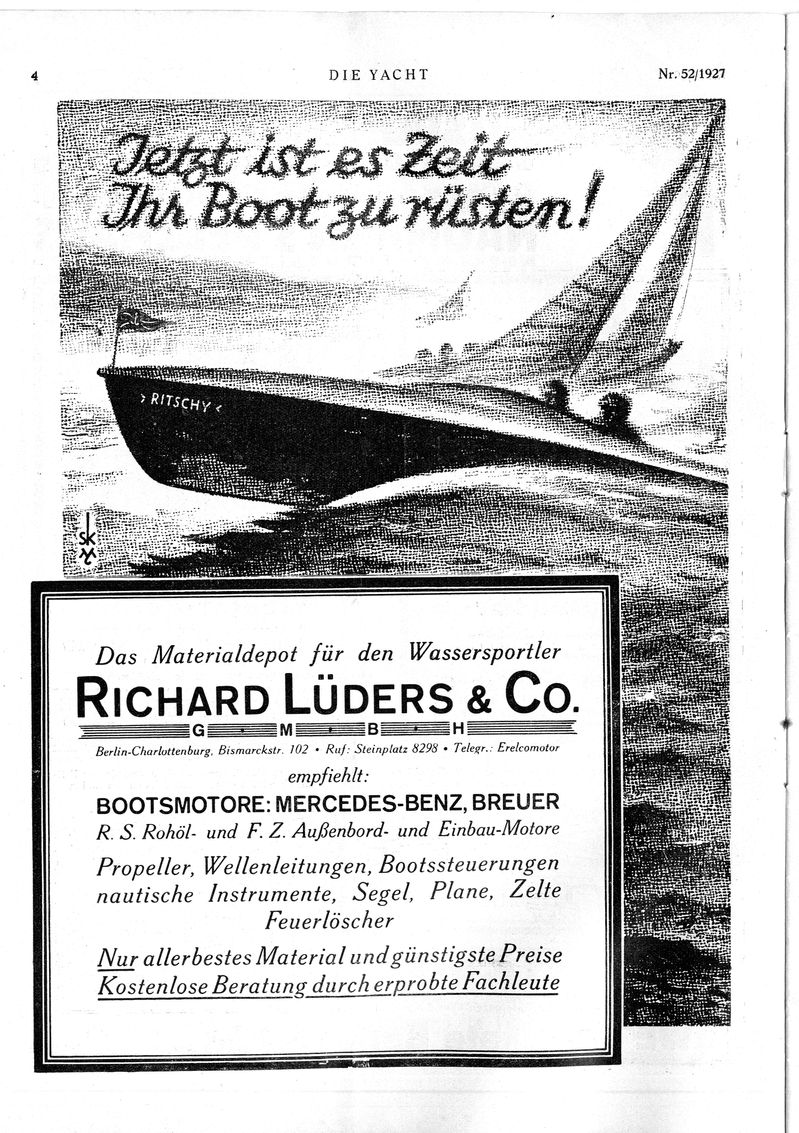 4 DIE YACHT Nr. 52/1927

Jetzt ist es Zeit Ihr Boot zu rüsten!

> RITSCHY <

Das Materialdepot für den Wassersportler

RICHARD LÜDERS & CO.
G M B H

Berlin-Charlottenburg, Bismarckstr. 102 • Ruf: Steinplatz 8298 • Telegr.: Erelcomotor

empfiehlt:

BOOTSMOTORE: MERCEDES-BENZ, BREUER

R. S. Rohöl- und F. Z. Außenbord- und Einbau-Motore

Propeller, Wellenleitungen, Bootssteuerungen nautische Instrumente, Segel, Plane, Zelte Feuerlöscher

Nur allerbestes Material und günstigste Preise
Kostenlose Beratung durch erprobte Fachleute